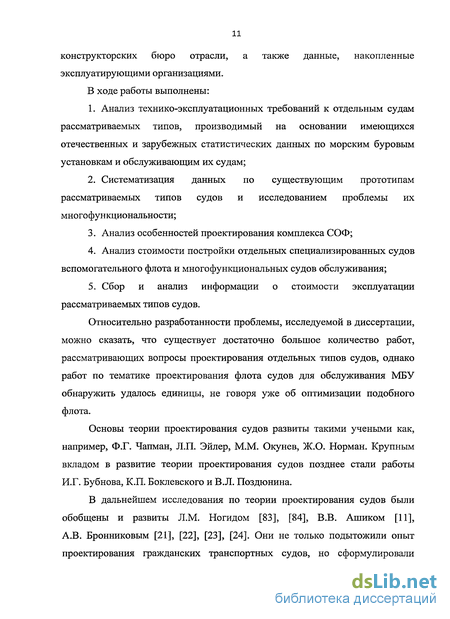 11

конструкторских бюро отрасли, а также данные, накопленные эксплуатирующими организациями.

В ходе работы выполнены:

1. Анализ технико-эксплуатационных требований к отдельным судам рассматриваемых типов, производимый на основании имеющихся отечественных и зарубежных статистических данных по морским буровым установкам и обслуживающим их судам;

2. Систематизация данных по существующим прототипам рассматриваемых типов судов и исследованием проблемы их многофункциональности;

3. Анализ особенностей проектирования комплекса СОФ;

4. Анализ стоимости постройки отдельных специализированных судов вспомогательного флота и многофункциональных судов обслуживания;

5. Сбор и анализ информации о стоимости эксплуатации рассматриваемых типов судов.

Относительно разработанности проблемы, исследуемой в диссертации, можно сказать, что существует достаточно большое количество работ, рассматривающих вопросы проектирования отдельных типов судов, однако работ по тематике проектирования флота судов для обслуживания МБУ обнаружить удалось единицы, не говоря уже об оптимизации подобного флота.

Основы теории проектирования судов развиты такими учеными как, например, Ф.Г. Чапман, Л.П. Эйлер, М.М. Окунев, Ж.О. Норман. Крупным вкладом в развитие теории проектирования судов позднее стали работы И.Г. Бубнова, К.П. Боклевского и В.Л. Поздюнина.

В дальнейшем исследования по теории проектирования судов были обобщены и развиты Л.М. Ногидом [83], [84], В.В. Ашиком [11], А.В. Бронниковым [21], [22], [23], [24]. Они не только подытожили опыт проектирования гражданских транспортных судов, но сформулировали

dsLib.net
библиотека диссертаций